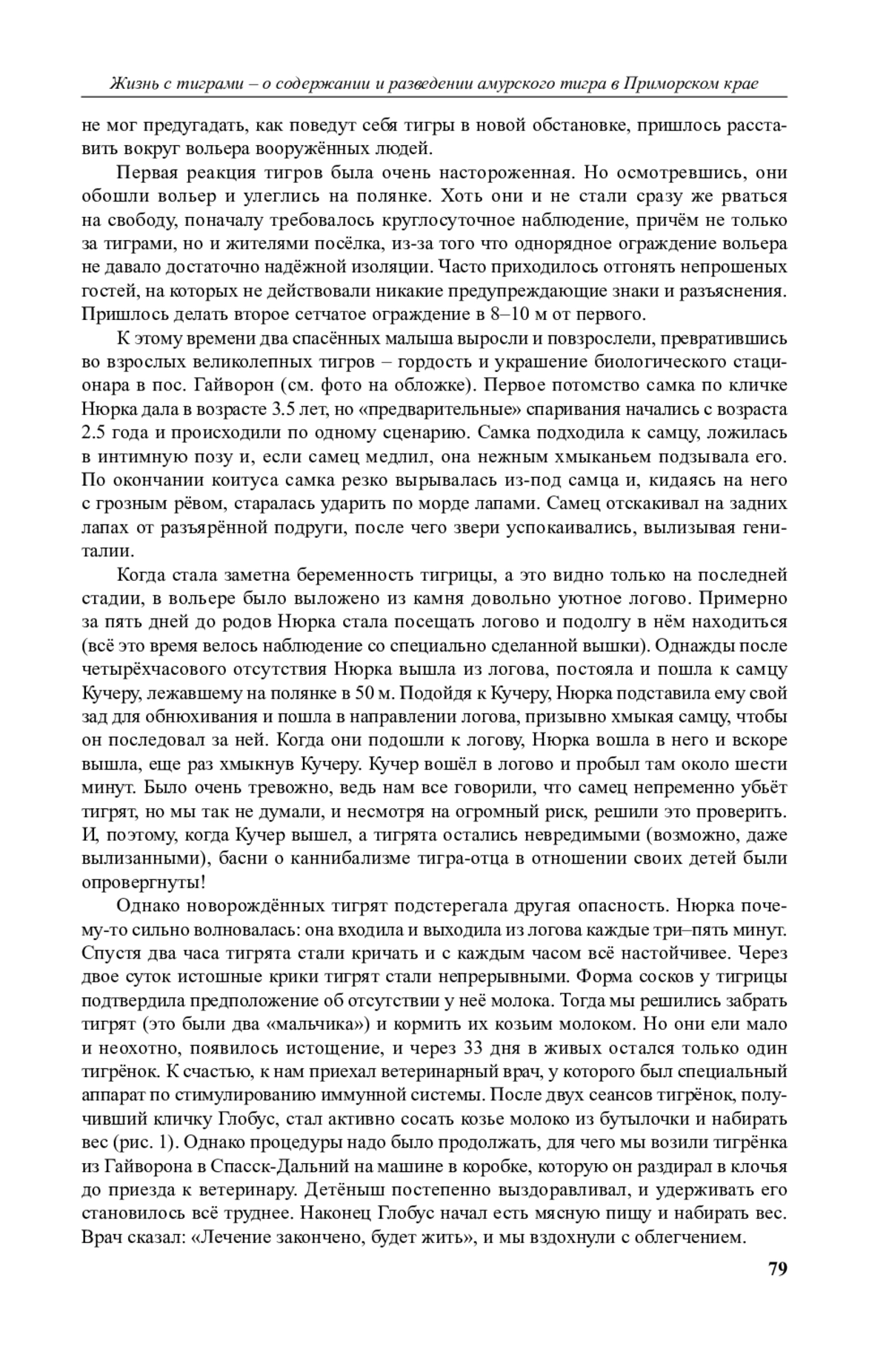 Жизнь с тиграми – о содержании и разведении амурского тигра в Приморском крае

не мог предугадать, как поведут себя тигры в новой обстановке, пришлось расставить вокруг вольера вооружённых людей.

Первая реакция тигров была очень настороженная. Но осмотревшись, они обошли вольер и улеглись на полянке. Хоть они и не стали сразу же рваться на свободу, поначалу требовалось круглосуточное наблюдение, причём не только за тиграми, но и жителями посёлка, из-за того что однорядное ограждение вольера не давало достаточно надёжной изоляции. Часто приходилось отгонять непрошеных гостей, на которых не действовали никакие предупреждающие знаки и разъяснения. Пришлось делать второе сетчатое ограждение в 8–10 м от первого.

К этому времени два спасённых малыша выросли и повзрослели, превратившись во взрослых великолепных тигров – гордость и украшение биологического стационара в пос. Гайворон (см. фото на обложке). Первое потомство самка по кличке Нюрка дала в возрасте 3.5 лет, но «предварительные» спаривания начались с возраста 2.5 года и происходили по одному сценарию. Самка подходила к самцу, ложилась в интимную позу и, если самец медлил, она нежным хмыканьем подзывала его. По окончании коитуса самка резко вырывалась из-под самца и, кидаясь на него с грозным рёвом, старалась ударить по морде лапами. Самец отскакивал на задних лапах от разъярённой подруги, после чего звери успокаивались, вылизывая гениталии.

Когда стала заметна беременность тигрицы, а это видно только на последней стадии, в вольере было выложено из камня довольно уютное логово. Примерно за пять дней до родов Нюрка стала посещать логово и подолгу в нём находиться (всё это время велось наблюдение со специально сделанной вышки). Однажды после четырёхчасового отсутствия Нюрка вышла из логова, постояла и пошла к самцу Кучеру, лежавшему на полянке в 50 м. Подойдя к Кучеру, Нюрка подставила ему свой зад для обнюхивания и пошла в направлении логова, призывно хмыкая самцу, чтобы он последовал за ней. Когда они подошли к логову, Нюрка вошла в него и вскоре вышла, еще раз хмыкнув Кучеру. Кучер вошёл в логово и пробыл там около шести минут. Было очень тревожно, ведь нам все говорили, что самец непременно убьёт тигрят, но мы так не думали, и несмотря на огромный риск, решили это проверить. И, поэтому, когда Кучер вышел, а тигрята остались невредимыми (возможно, даже вылизанными), басни о каннибализме тигра-отца в отношении своих детей были опровергнуты!

Однако новорождённых тигрят подстерегала другая опасность. Нюрка почему-то сильно волновалась: она входила и выходила из логова каждые три–пять минут. Спустя два часа тигрята стали кричать и с каждым часом всё настойчивее. Через двое суток истошные крики тигрят стали непрерывными. Форма сосков у тигрицы подтвердила предположение об отсутствии у неё молока. Тогда мы решились забрать тигрят (это были два «мальчика») и кормить их козьим молоком. Но они ели мало и неохотно, появилось истощение, и через 33 дня в живых остался только один тигрёнок. К счастью, к нам приехал ветеринарный врач, у которого был специальный аппарат по стимулированию иммунной системы. После двух сеансов тигрёнок, получивший кличку Глобус, стал активно сосать козье молоко из бутылочки и набирать вес (рис. 1). Однако процедуры надо было продолжать, для чего мы возили тигрёнка из Гайворона в Спасск-Дальний на машине в коробке, которую он раздирал в клочья до приезда к ветеринару. Детёныш постепенно выздоравливал, и удерживать его становилось всё труднее. Наконец Глобус начал есть мясную пищу и набирать вес. Врач сказал: «Лечение закончено, будет жить», и мы вздохнули с облегчением.

79